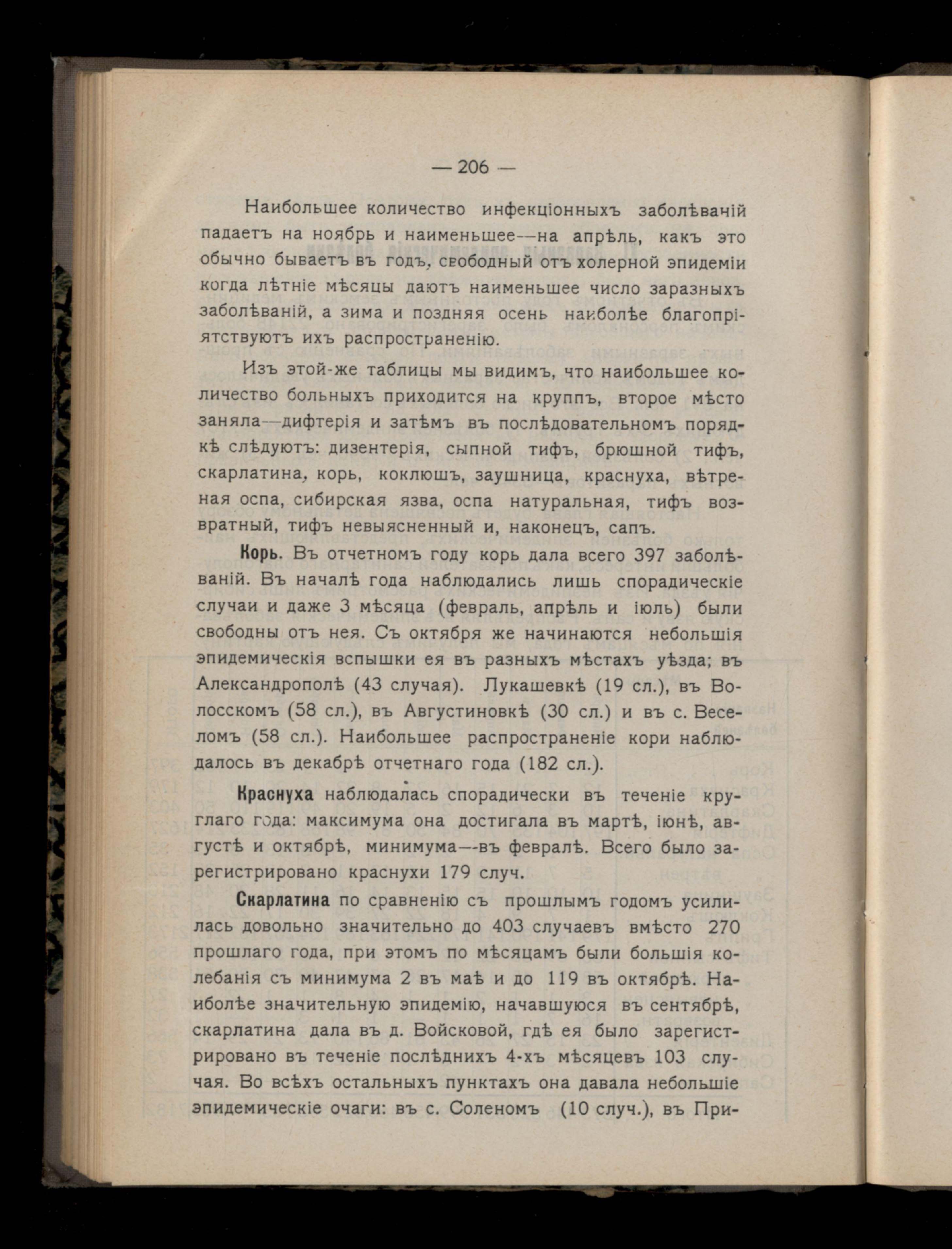 — 206 —

Наибольшее количество инфекціонныхъ заболѣвачій падаетъ на ноябрь и наименьшее—на апрѣль, какъ это обычно бываетъ въ годъ, свободный отъ холерной эпидеміи когда лѣтніе мѣсяцы даютъ наименьшее число заразныхъ заболѣваній, а зима и поздняя осень наиболѣе благопріятствуютъ ихъ распространенію.

Изъ этой-же таблицы мы видимъ, что наибольшее количество больныхъ приходится на круппъ, второе мѣсто заняла—дифтерія и затѣмъ въ послѣдовательномъ порядкѣ слѣдуютъ: дизентерія, сыпной тифъ, брюшной тифъ, скарлатина, корь, коклюшъ, заушница, краснуха, вѣтреная оспа, сибирская язва, оспа натуральная, тифъ возвратный, тифъ невыясненный и, наконецъ, сапъ.

Корь. Въ отчетномъ году корь дала всего 397 заболѣваній. Въ началѣ года наблюдались лишь спорадическіе случаи и даже 3 мѣсяца (февраль, апрѣль и іюль) были свободны отъ нея. Съ октября же начинаются небольшія эпидемическія вспышки ея въ разныхъ мѣстахъ уѣзда; въ Александрополѣ (43 случая). Лукашевкѣ (19 сл.), въ Волосскомъ (58 сл.), въ Августиновкѣ (30 сл.) и въ с. Веселомъ (58 сл.). Наибольшее распространеніе кори наблюдалось въ декабрѣ отчетнаго года (182 сл.).

Краснуха наблюдалась спорадически въ теченіе круглаго года: максимума она достигала въ мартѣ, іюнѣ, августѣ и октябрѣ, минимума—въ февралѣ. Всего было зарегистрировано краснухи 179 случ.

Скарлатина по сравненію съ прошлымъ годомъ усилилась довольно значительно до 403 случаевъ вмѣсто 270 прошлаго года, при этомъ по мѣсяцамъ были большія колебанія съ минимума 2 въ маѣ и до 119 въ октябрѣ. Наиболѣе значительную эпидемію, начавшуюся въ сентябрѣ, скарлатина дала въ д. Войсковой, гдѣ ея было зарегистрировано въ теченіе послѣднихъ 4-хъ мѣсяцевъ 103 случая. Во всѣхъ остальныхъ пунктахъ она давала небольшіе эпидемическіе очаги: въ с. Соленомъ (10 случ.), въ При-